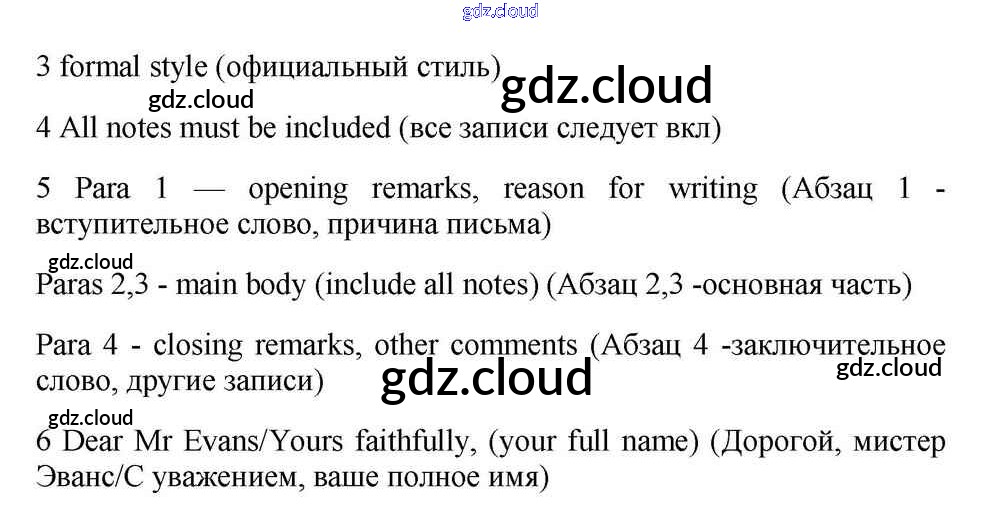 3 formal style (официальный стиль)

4 All notes must be included (все записи следует вкл)

5 Para 1 — opening remarks, reason for writing (Абзац 1 - вступительное слово, причина письма)

Paras 2,3 - main body (include all notes) (Абзац 2,3 -основная часть)

Para 4 - closing remarks, other comments (Абзац 4 -заключительное слово, другие записи)

6 Dear Mr Evans/Yours faithfully, (your full name) (Дорогой, мистер Эванс/С уважением, ваше полное имя)

gdz.cloud